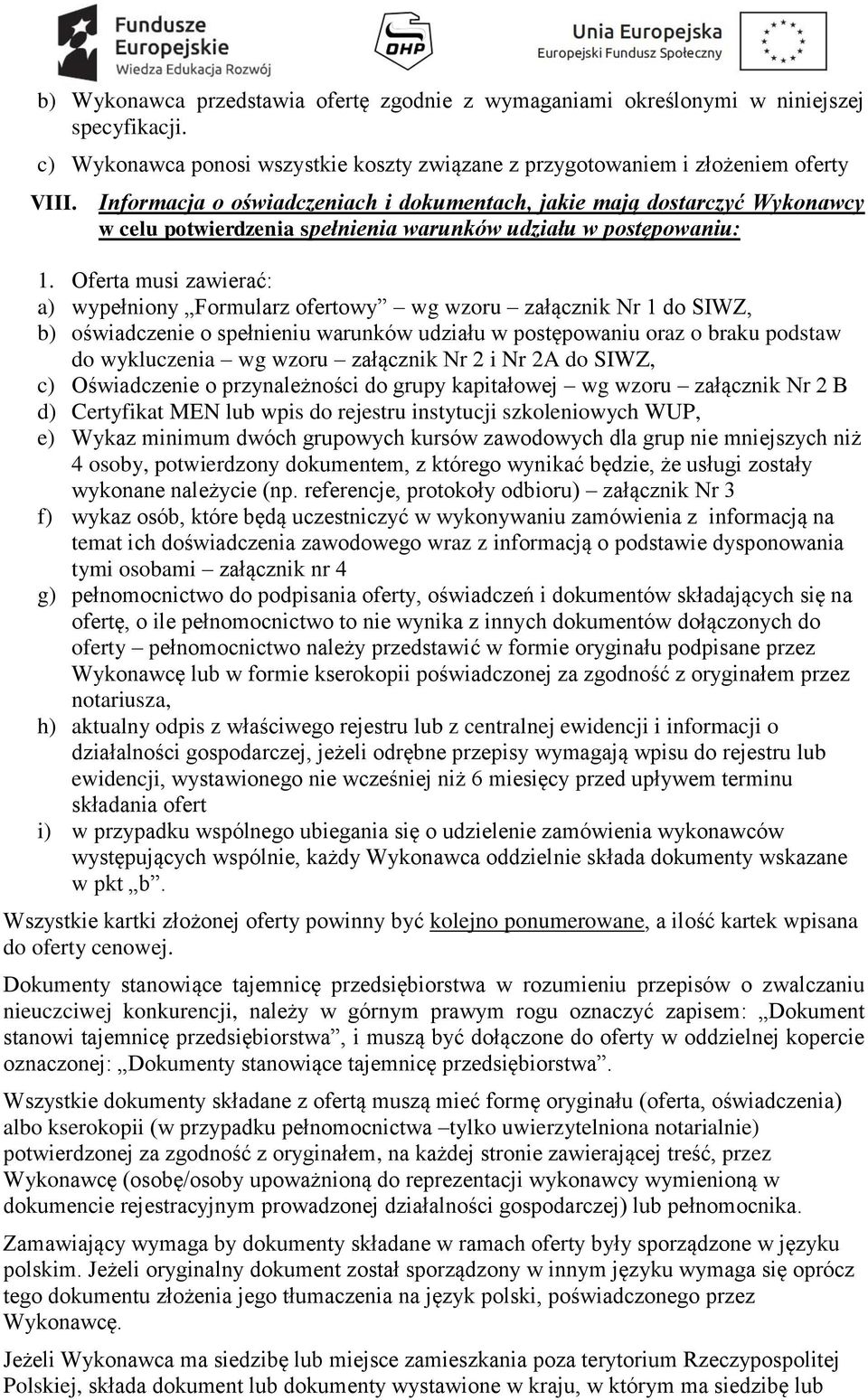 Fundusze Europejskie
Wiedza Edukacja Rozwój

OHP

Unia Europejska
Europejski Fundusz Społeczny

b) Wykonawca przedstawia ofertę zgodnie z wymaganiami określonymi w niniejszej specyfikacji.

c) Wykonawca ponosi wszystkie koszty związane z przygotowaniem i złożeniem oferty

VIII. Informacja o oświadczeniach i dokumentach, jakie mają dostarczyć Wykonawcy w celu potwierdzenia spełnienia warunków udziału w postępowaniu:

1. Oferta musi zawierać:
a) wypełniony „Formularz ofertowy” wg wzoru – załącznik Nr 1 do SIWZ,
b) oświadczenie o spełnieniu warunków udziału w postępowaniu oraz o braku podstaw do wykluczenia – wg wzoru – załącznik Nr 2 i Nr 2A do SIWZ,
c) Oświadczenie o przynależności do grupy kapitałowej – wg wzoru – załącznik Nr 2 B
d) Certyfikat MEN lub wpis do rejestru instytucji szkoleniowych WUP,
e) Wykaz minimum dwóch grupowych kursów zawodowych dla grup nie mniejszych niż 4 osoby, potwierdzony dokumentem, z którego wynikać będzie, że usługi zostały wykonane należycie (np. referencje, protokoły odbioru) – załącznik Nr 3
f) wykaz osób, które będą uczestniczyć w wykonywaniu zamówienia z informacją na temat ich doświadczenia zawodowego wraz z informacją o podstawie dysponowania tymi osobami – załącznik nr 4
g) pełnomocnictwo do podpisania oferty, oświadczeń i dokumentów składających się na ofertę, o ile pełnomocnictwo to nie wynika z innych dokumentów dołączonych do oferty – pełnomocnictwo należy przedstawić w formie oryginału podpisane przez Wykonawcę lub w formie kserokopii poświadczonej za zgodność z oryginałem przez notariusza,
h) aktualny odpis z właściwego rejestru lub z centralnej ewidencji i informacji o działalności gospodarczej, jeżeli odrębne przepisy wymagają wpisu do rejestru lub ewidencji, wystawionego nie wcześniej niż 6 miesięcy przed upływem terminu składania ofert
i) w przypadku wspólnego ubiegania się o udzielenie zamówienia wykonawców występujących wspólnie, każdy Wykonawca oddzielnie składa dokumenty wskazane w pkt „b”.

Wszystkie kartki złożonej oferty powinny być kolejno ponumerowane, a ilość kartek wpisana do oferty cenowej.

Dokumenty stanowiące tajemnicę przedsiębiorstwa w rozumieniu przepisów o zwalczaniu nieuczciwej konkurencji, należy w górnym prawym rogu oznaczyć zapisem: „Dokument stanowi tajemnicę przedsiębiorstwa”, i muszą być dołączone do oferty w oddzielnej kopercie oznaczonej: „Dokumenty stanowiące tajemnicę przedsiębiorstwa”.

Wszystkie dokumenty składane z ofertą muszą mieć formę oryginału (oferta, oświadczenia) albo kserokopii (w przypadku pełnomocnictwa –tylko uwierzytelniona notarialnie) potwierdzonej za zgodność z oryginałem, na każdej stronie zawierającej treść, przez Wykonawcę (osobę/osoby upoważnioną do reprezentacji wykonawcy wymienioną w dokumencie rejestracyjnym prowadzonej działalności gospodarczej) lub pełnomocnika.

Zamawiający wymaga by dokumenty składane w ramach oferty były sporządzone w języku polskim. Jeżeli oryginalny dokument został sporządzony w innym języku wymaga się oprócz tego dokumentu złożenia jego tłumaczenia na język polski, poświadczonego przez Wykonawcę.

Jeżeli Wykonawca ma siedzibę lub miejsce zamieszkania poza terytorium Rzeczypospolitej Polskiej, składa dokument lub dokumenty wystawione w kraju, w którym ma siedzibę lub